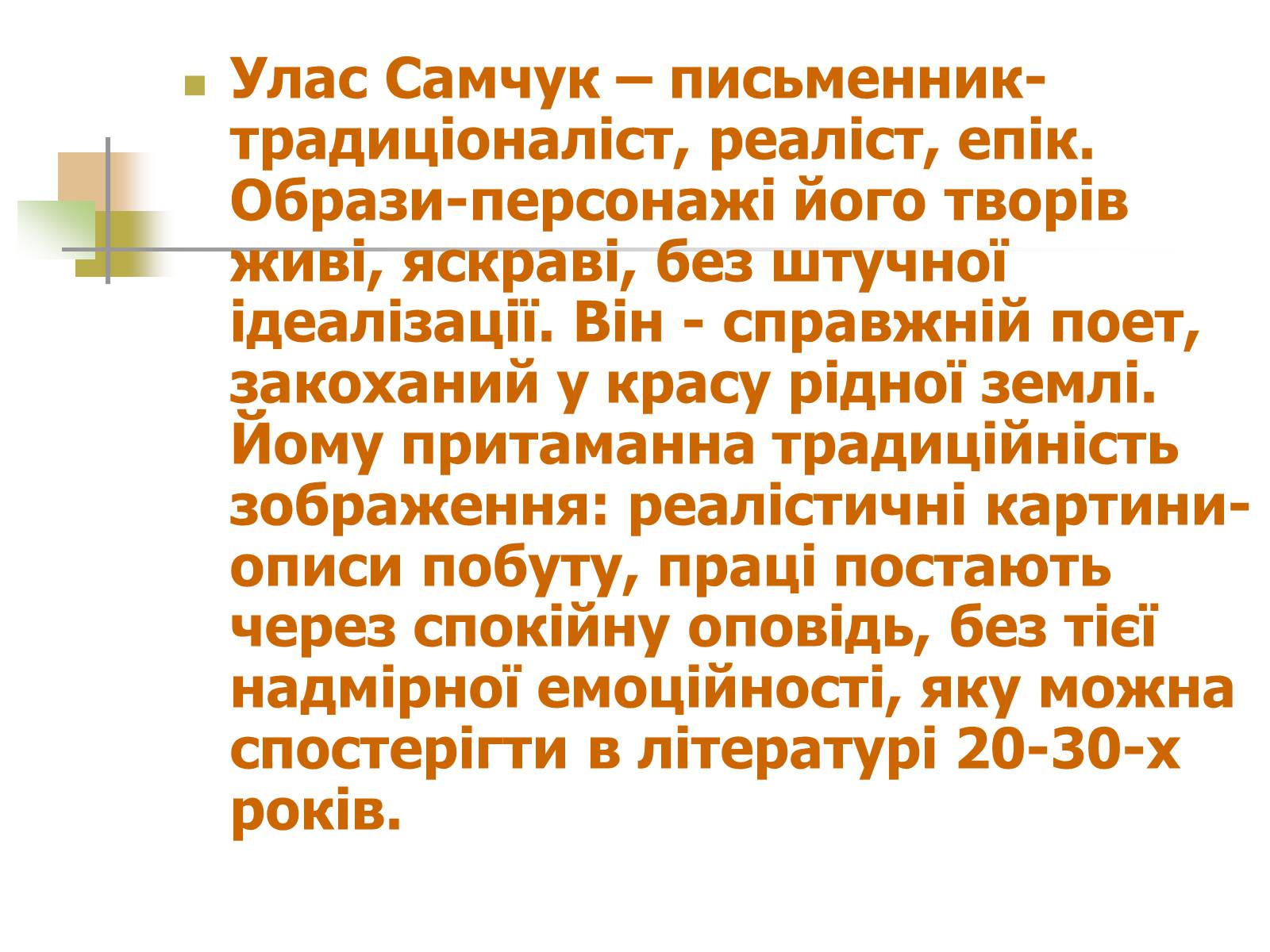 Улас Самчук – письменник-традиціоналіст, реаліст, епік. Образи-персонажі його творів живі, яскраві, без штучної ідеалізації. Він - справжній поет, закоханий у красу рідної землі. Йому притаманна традиційність зображення: реалістичні картини-описи побуту, праці постають через спокійну оповідь, без тієї надмірної емоційності, яку можна спостерігти в літературі 20-30-х років.